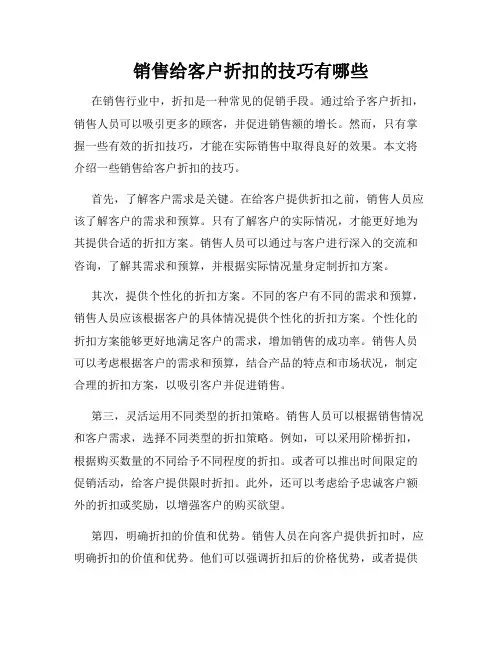 销售给客户折扣的技巧有哪些

在销售行业中，折扣是一种常见的促销手段。通过给予客户折扣，销售人员可以吸引更多的顾客，并促进销售额的增长。然而，只有掌握一些有效的折扣技巧，才能在实际销售中取得良好的效果。本文将介绍一些销售给客户折扣的技巧。

首先，了解客户需求是关键。在给客户提供折扣之前，销售人员应该了解客户的需求和预算。只有了解客户的实际情况，才能更好地为其提供合适的折扣方案。销售人员可以通过与客户进行深入的交流和咨询，了解其需求和预算，并根据实际情况量身定制折扣方案。

其次，提供个性化的折扣方案。不同的客户有不同的需求和预算，销售人员应该根据客户的具体情况提供个性化的折扣方案。个性化的折扣方案能够更好地满足客户的需求，增加销售的成功率。销售人员可以考虑根据客户的需求和预算，结合产品的特点和市场状况，制定合理的折扣方案，以吸引客户并促进销售。

第三，灵活运用不同类型的折扣策略。销售人员可以根据销售情况和客户需求，选择不同类型的折扣策略。例如，可以采用阶梯折扣，根据购买数量的不同给予不同程度的折扣。或者可以推出时间限定的促销活动，给客户提供限时折扣。此外，还可以考虑给予忠诚客户额外的折扣或奖励，以增强客户的购买欲望。

第四，明确折扣的价值和优势。销售人员在向客户提供折扣时，应明确折扣的价值和优势。他们可以强调折扣后的价格优势，或者提供